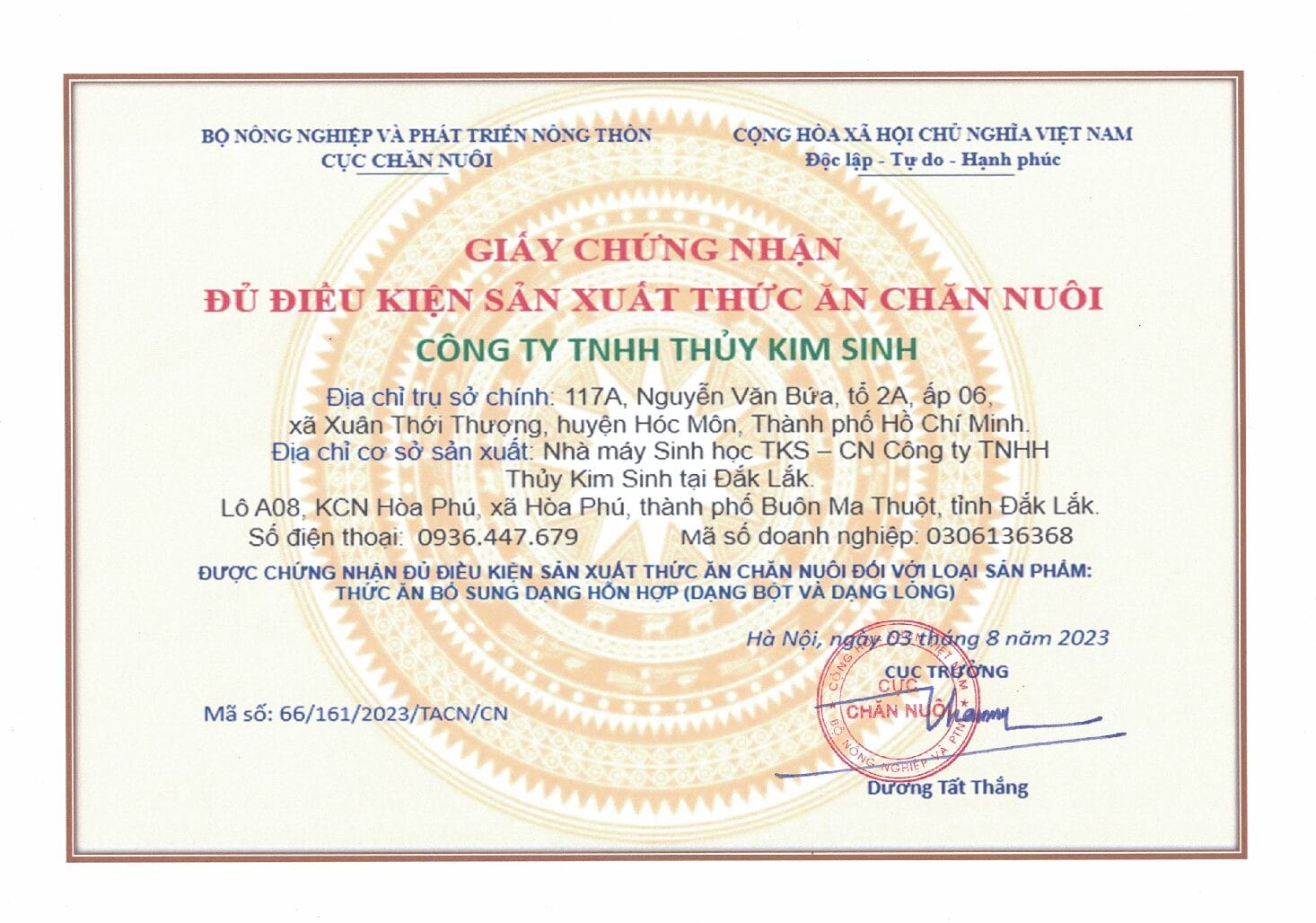 BỘ NÔNG NGHIỆP VÀ PHÁT TRIỂN NÔNG THÔN
CỤC CHĂN NUÔI

CỘNG HÒA XÃ HỘI CHỦ NGHĨA VIỆT NAM
Độc lập - Tự do - Hạnh phúc

GIẤY CHỨNG NHẬN
ĐỦ ĐIỀU KIỆN SẢN XUẤT THỨC ĂN CHĂN NUÔI

CÔNG TY TNHH THỦY KIM SINH

Địa chỉ trụ sở chính: 117A, Nguyễn Văn Bứa, tổ 2A, ấp 06, xã Xuân Thới Thượng, huyện Hóc Môn, Thành phố Hồ Chí Minh.
Địa chỉ cơ sở sản xuất: Nhà máy Sinh học TKS – CN Công ty TNHH Thủy Kim Sinh tại Đắk Lắk.
Lô A08, KCN Hòa Phú, xã Hòa Phú, thành phố Buôn Ma Thuột, tỉnh Đắk Lắk.
Số điện thoại: 0936.447.679 Mã số doanh nghiệp: 0306136368

ĐƯỢC CHỨNG NHẬN ĐỦ ĐIỀU KIỆN SẢN XUẤT THỨC ĂN CHĂN NUÔI ĐỐI VỚI LOẠI SẢN PHẨM: THỨC ĂN BỔ SUNG DẠNG HỖN HỢP (DẠNG BỘT VÀ DẠNG LỎNG)

Hà Nội, ngày 03 tháng 8 năm 2023
CỤC TRƯỞNG

CỤC CHĂN NUÔI
BỘ NÔNG NGHIỆP VÀ PTNT

Mã số: 66/161/2023/TACN/CN

Dương Tất Thắng